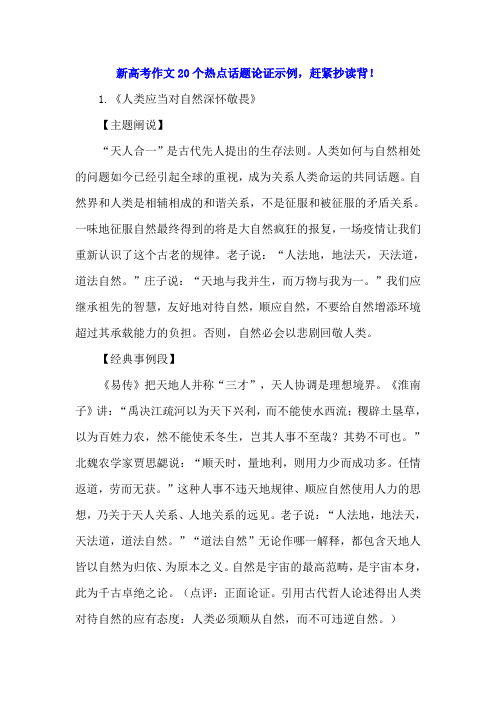 新高考作文20个热点话题论证示例，赶紧抄读背！

1.《人类应当对自然深怀敬畏》

【主题阐说】

“天人合一”是古代先人提出的生存法则。人类如何与自然相处的问题如今已经引起全球的重视，成为关系人类命运的共同话题。自然界和人类是相辅相成的和谐关系，不是征服和被征服的矛盾关系。一味地征服自然最终得到的将是大自然疯狂的报复，一场疫情让我们重新认识了这个古老的规律。老子说：“人法地，地法天，天法道，道法自然。”庄子说：“天地与我并生，而万物与我为一。”我们应继承祖先的智慧，友好地对待自然，顺应自然，不要给自然增添环境超过其承载能力的负担。否则，自然必会以悲剧回敬人类。

【经典事例段】

《易传》把天地人并称“三才”，天人协调是理想境界。《淮南子》讲：“禹决江疏河以为天下兴利，而不能使水西流；稷辟土垦草，以为百姓力农，然不能使禾冬生，岂其人事不至哉？其势不可也。”北魏农学家贾思勰说：“顺天时，量地利，则用力少而成功多。任情返道，劳而无获。”这种人事不违天地规律、顺应自然使用人力的思想，乃关于天人关系、人地关系的远见。老子说：“人法地，地法天，天法道，道法自然。”“道法自然”无论作哪一解释，都包含天地人皆以自然为归依、为原本之义。自然是宇宙的最高范畴，是宇宙本身，此为千古卓绝之论。（点评：正面论证。引用古代哲人论述得出人类对待自然的应有态度：人类必须顺从自然，而不可违逆自然。）